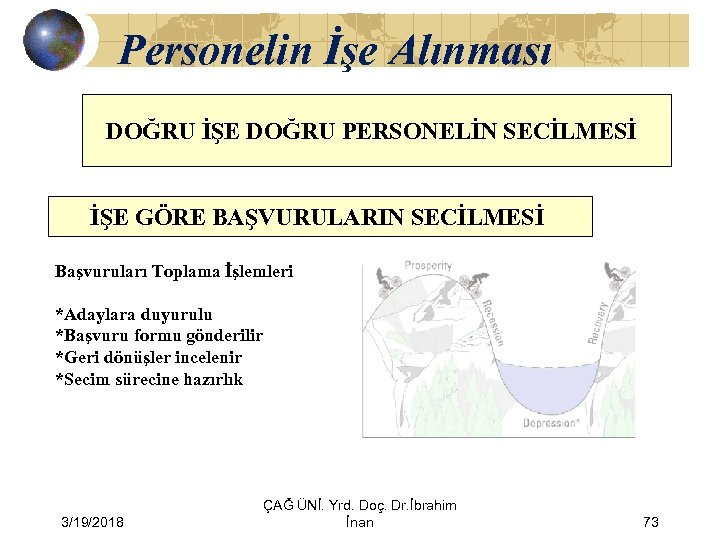 Personelin İşe Alınması

DOĞRU İŞE DOĞRU PERSONELİN SECİLMESİ

İŞE GÖRE BAŞVURULARIN SECİLMESİ

Başvuruları Toplama İşlemleri

*Adaylara duyurulu
*Başvuru formu gönderilir
*Geri dönüşler incelenir
*Secim sürecine hazırlık

Prosperity

Recession

Recovery

Depression*

3/19/2018

ÇAĞ ÜNİ. Yrd. Doç. Dr.İbrahim İnan

73